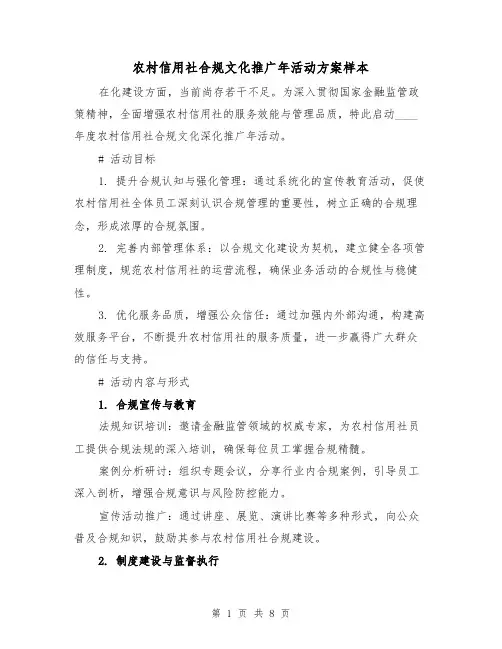 农村信用社合规文化推广年活动方案样本

在化建设方面，当前尚存若干不足。为深入贯彻国家金融监管政策精神，全面增强农村信用社的服务效能与管理品质，特此启动____年度农村信用社合规文化深化推广年活动。

# 活动目标

1. 提升合规认知与强化管理：通过系统化的宣传教育活动，促使农村信用社全体员工深刻认识合规管理的重要性，树立正确的合规理念，形成浓厚的合规氛围。

2. 完善内部管理体系：以合规文化建设为契机，建立健全各项管理制度，规范农村信用社的运营流程，确保业务活动的合规性与稳健性。

3. 优化服务品质，增强公众信任：通过加强内外部沟通，构建高效服务平台，不断提升农村信用社的服务质量，进一步赢得广大群众的信任与支持。

# 活动内容与形式

1. 合规宣传与教育

法规知识培训：邀请金融监管领域的权威专家，为农村信用社员工提供合规法规的深入培训，确保每位员工掌握合规精髓。

案例分析研讨：组织专题会议，分享行业内合规案例，引导员工深入剖析，增强合规意识与风险防控能力。

宣传活动推广：通过讲座、展览、演讲比赛等多种形式，向公众普及合规知识，鼓励其参与农村信用社合规建设。

2. 制度建设与监督执行

第 1 页 共 8 页